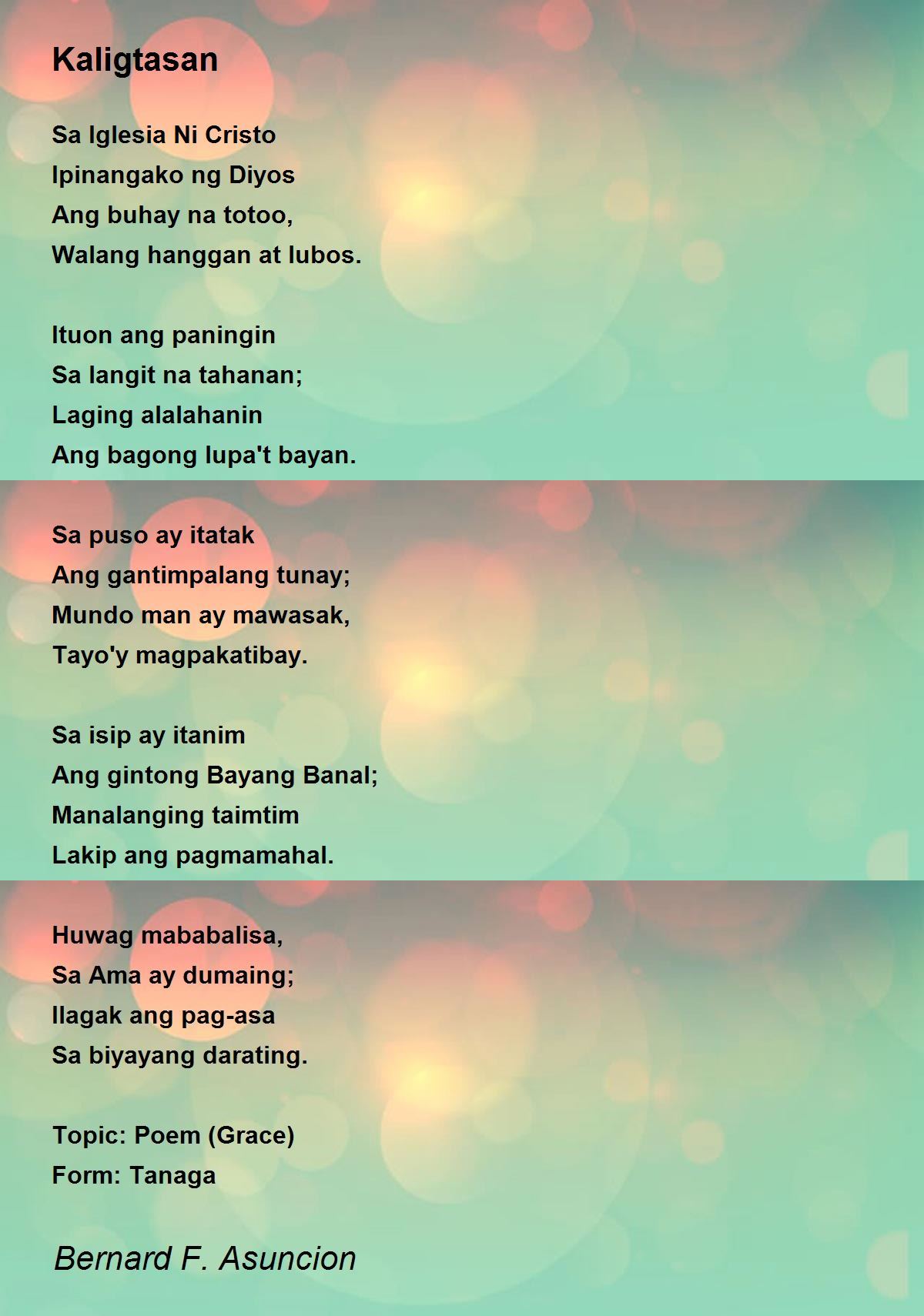 Kaligtasan

Sa Iglesia Ni Cristo
Ipinangako ng Diyos
Ang buhay na totoo,
Walang hanggan at lubos.

Ituon ang paningin
Sa langit na tahanan;
Laging alalahanin
Ang bagong lupa't bayan.

Sa puso ay itatak
Ang gantimpalang tunay;
Mundo man ay mawasak,
Tayo'y magpakatibay.

Sa isip ay itanim
Ang gintong Bayang Banal;
Manalanging taimtim
Lakip ang pagmamahal.

Huwag mababalisa,
Sa Ama ay dumaing;
Ilagak ang pag-asa
Sa biyayang darating.

Topic: Poem (Grace)
Form: Tanaga

Bernard F. Asuncion